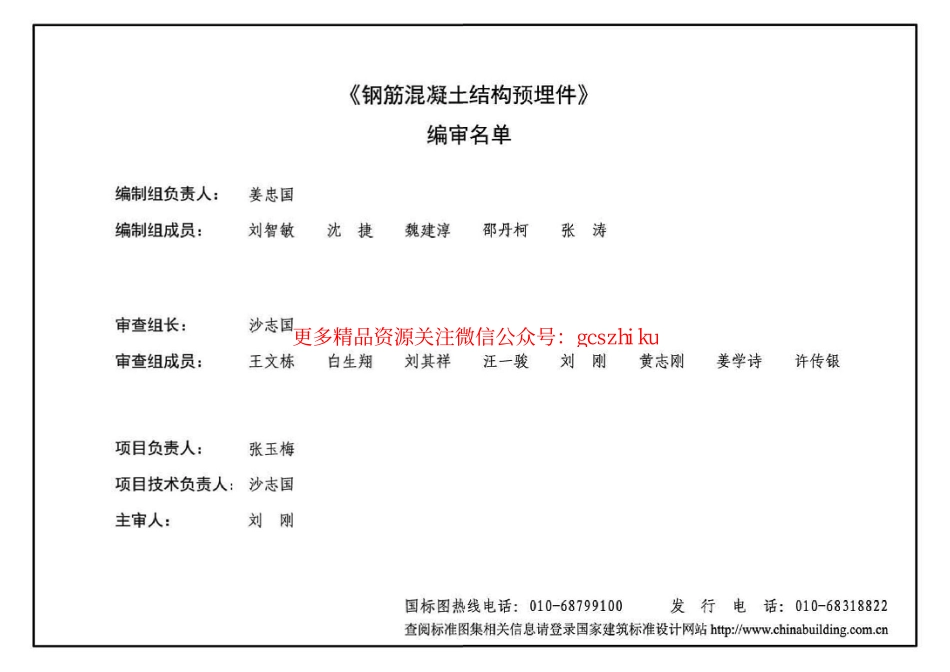 《钢筋混凝土结构预埋件》

编审名单

编制组负责人： 姜忠国

编制组成员： 刘智敏 沈 捷 魏建淳 邵丹柯 张 涛

审查组长： 沙志国 更多精品资源关注微信公众号：gcszhiku

审查组成员： 王文栋 白生翔 刘其祥 汪一骏 刘 刚 黄志刚 姜学诗 许传银

项目负责人： 张玉梅

项目技术负责人： 沙志国

主审人： 刘 刚

国标图热线电话：010-68799100 发 行 电 话：010-68318822

查阅标准图集相关信息请登录国家建筑标准设计网站 http://www.chinabuilding.com.cn